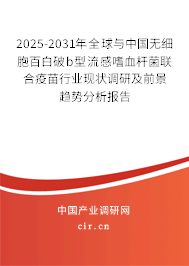 2025-2031年全球与中国无细胞百白破b型流感嗜血杆菌联合疫苗行业现状调研及前景趋势分析报告

中国产业调研网

cir.cn